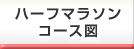 ハーフマラソン
コース図